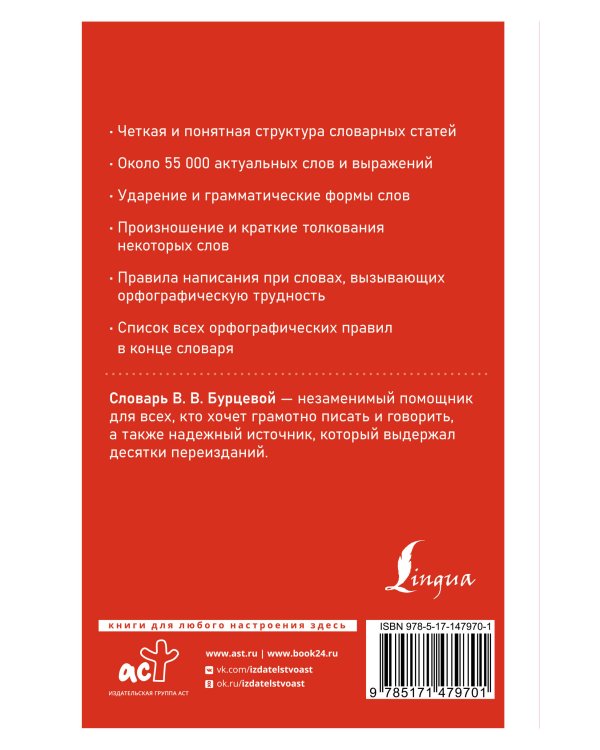 · Четкая и понятная структура словарных статей

· Около 55 000 актуальных слов и выражений

· Ударение и грамматические формы слов

· Произношение и краткие толкования некоторых слов

· Правила написания при словах, вызывающих орфографическую трудность

· Список всех орфографических правил в конце словаря

Словарь В. В. Бурцевой — незаменимый помощник для всех, кто хочет грамотно писать и говорить, а также надежный источник, который выдержал десятки переизданий.

Lingua

книги для любого настроения здесь

аст
ИЗДАТЕЛЬСКАЯ ГРУППА АСТ

www.ast.ru | www.book24.ru
vk.com/izdatelstvoast
ok.ru/izdatelstvoast

ISBN 978-5-17-147970-1

9 785171 479701